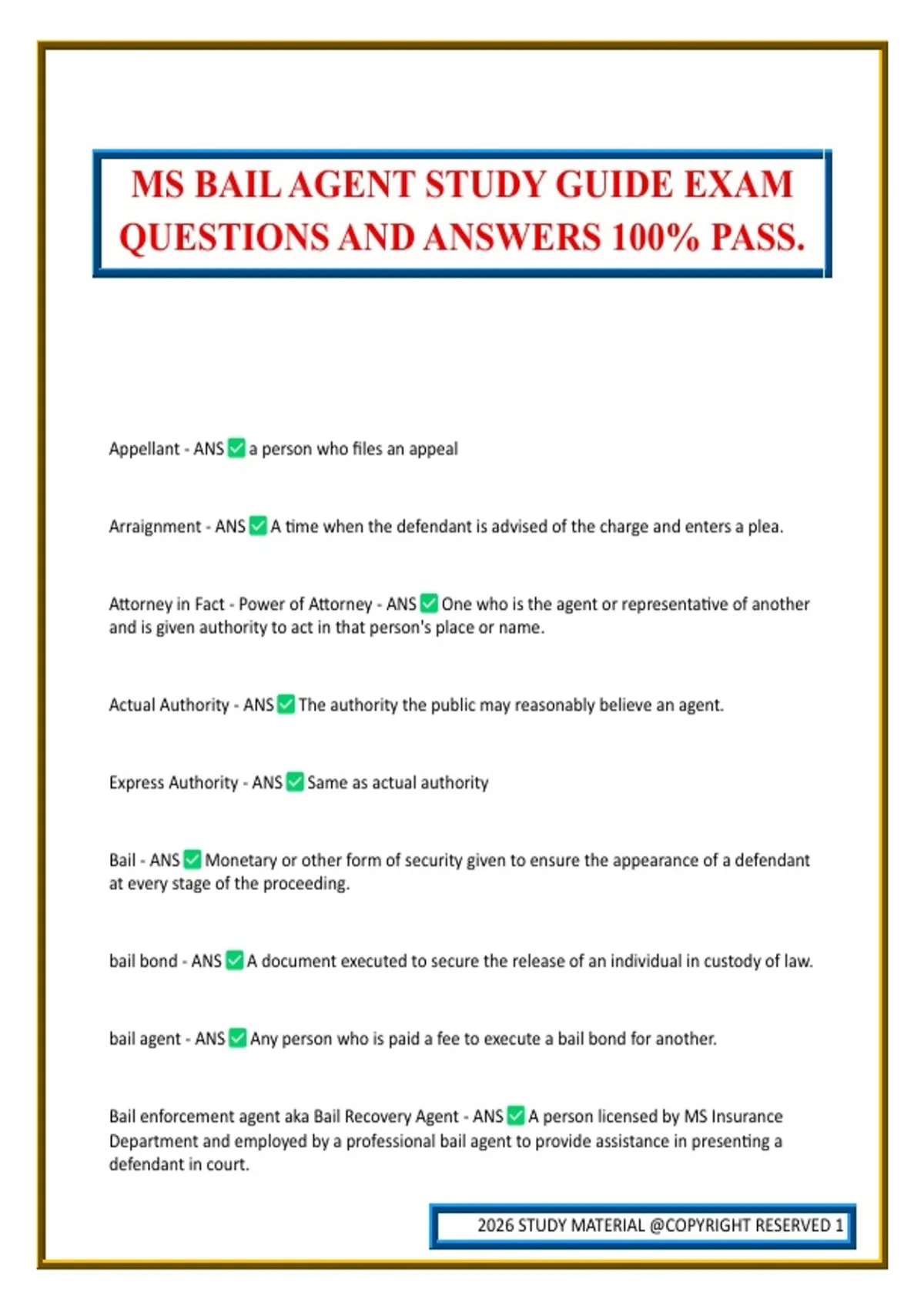 MS BAIL AGENT STUDY GUIDE EXAM QUESTIONS AND ANSWERS 100% PASS.

Appellant - ANS ✅ a person who files an appeal

Arraignment - ANS ✅ A time when the defendant is advised of the charge and enters a plea.

Attorney in Fact - Power of Attorney - ANS ✅ One who is the agent or representative of another and is given authority to act in that person's place or name.

Actual Authority - ANS ✅ The authority the public may reasonably believe an agent.

Express Authority - ANS ✅ Same as actual authority

Bail - ANS ✅ Monetary or other form of security given to ensure the appearance of a defendant at every stage of the proceeding.

bail bond - ANS ✅ A document executed to secure the release of an individual in custody of law.

bail agent - ANS ✅ Any person who is paid a fee to execute a bail bond for another.

Bail enforcement agent aka Bail Recovery Agent - ANS ✅ A person licensed by MS Insurance Department and employed by a professional bail agent to provide assistance in presenting a defendant in court.

2026 STUDY MATERIAL @COPYRIGHT RESERVED 1